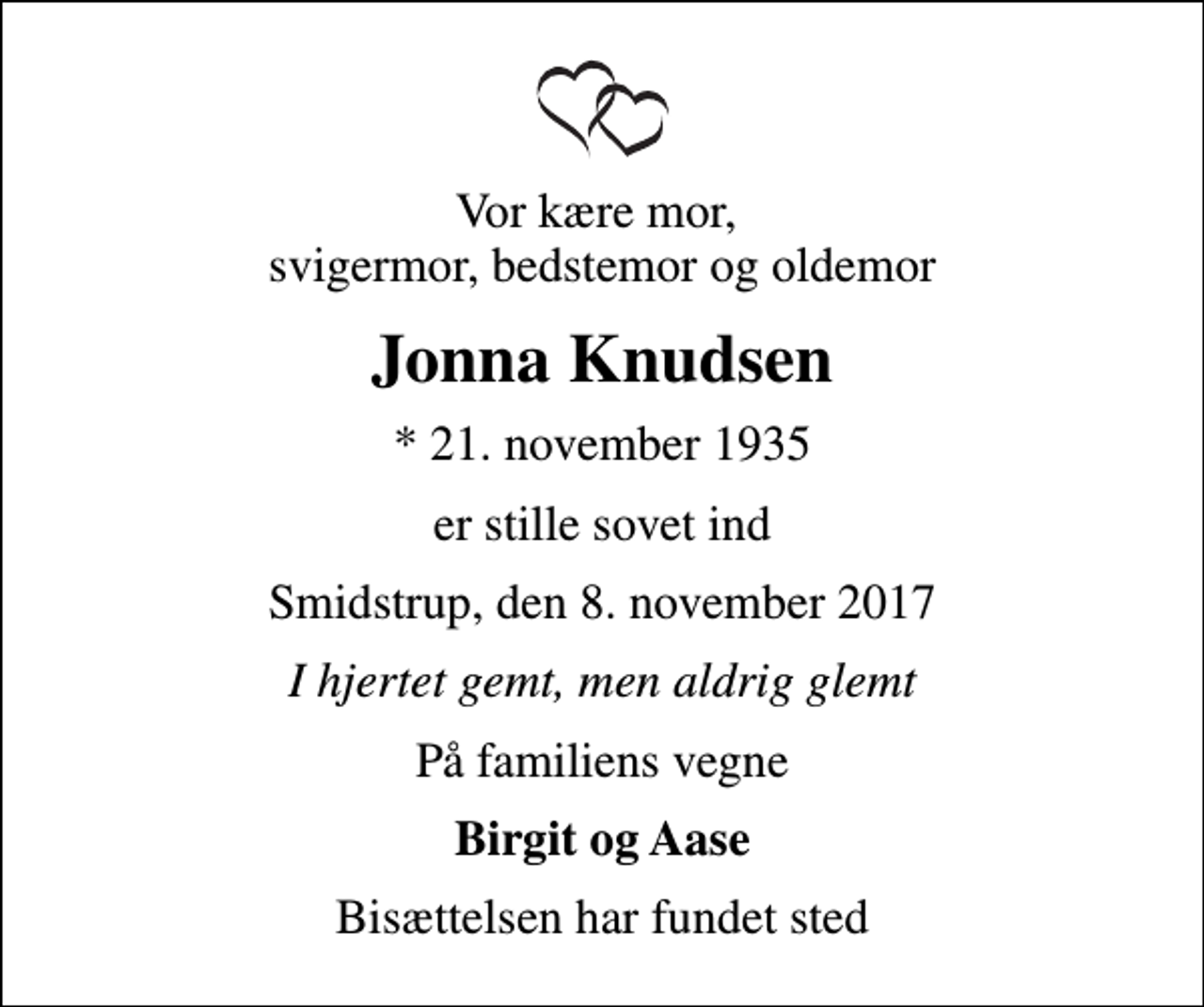 Vor kære mor,
svigermor, bedstemor og oldemor

Jonna Knudsen

* 21. november 1935

er stille sovet ind

Smidstrup, den 8. november 2017

I hjertet gemt, men aldrig glemt

På familiens vegne

Birgit og Aase

Bisættelsen har fundet sted